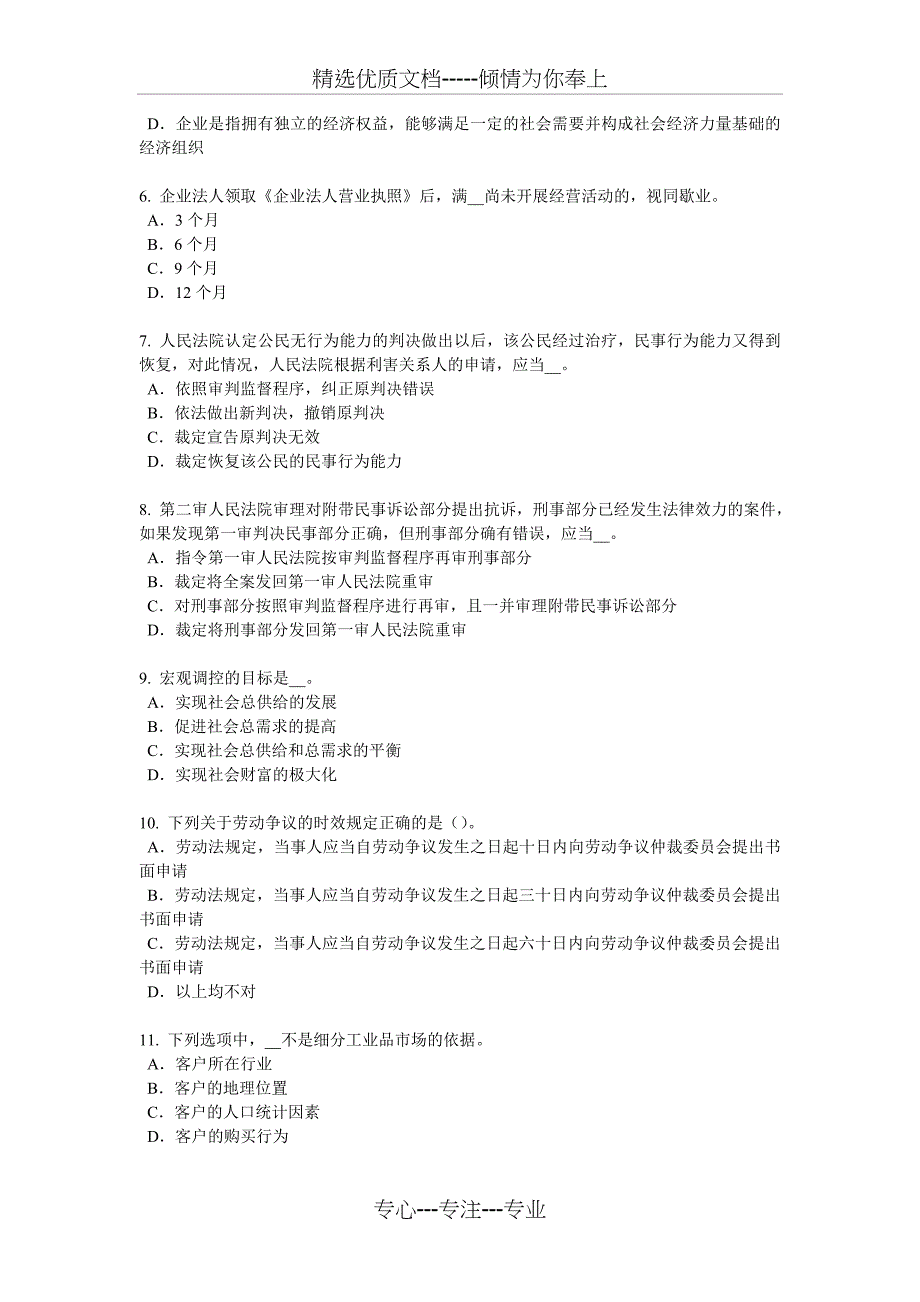 精选优质文档-----倾情为你奉上

D．企业是指拥有独立的经济权益，能够满足一定的社会需要并构成社会经济力量基础的经济组织

6. 企业法人领取《企业法人营业执照》后，满__尚未开展经营活动的，视同歇业。
A．3 个月
B．6 个月
C．9 个月
D．12 个月

7. 人民法院认定公民无行为能力的判决做出以后，该公民经过治疗，民事行为能力又得到恢复，对此情况，人民法院根据利害关系人的申请，应当__。
A．依照审判监督程序，纠正原判决错误
B．依法做出新判决，撤销原判决
C．裁定宣告原判决无效
D．裁定恢复该公民的民事行为能力

8. 第二审人民法院审理对附带民事诉讼部分提出抗诉，刑事部分已经发生法律效力的案件，如果发现第一审判决民事部分正确，但刑事部分确有错误，应当__。
A．指令第一审人民法院按审判监督程序再审刑事部分
B．裁定将全案发回第一审人民法院重审
C．对刑事部分按照审判监督程序进行再审，且一并审理附带民事诉讼部分
D．裁定将刑事部分发回第一审人民法院重审

9. 宏观调控的目标是__。
A．实现社会总供给的发展
B．促进社会总需求的提高
C．实现社会总供给和总需求的平衡
D．实现社会财富的极大化

10. 下列关于劳动争议的时效规定正确的是（）。
A．劳动法规定，当事人应当自劳动争议发生之日起十日内向劳动争议仲裁委员会提出书面申请
B．劳动法规定，当事人应当自劳动争议发生之日起三十日内向劳动争议仲裁委员会提出书面申请
C．劳动法规定，当事人应当自劳动争议发生之日起六十日内向劳动争议仲裁委员会提出书面申请
D．以上均不对

11. 下列选项中，__不是细分工业品市场的依据。
A．客户所在行业
B．客户的地理位置
C．客户的人口统计因素
D．客户的购买行为

专心---专注---专业